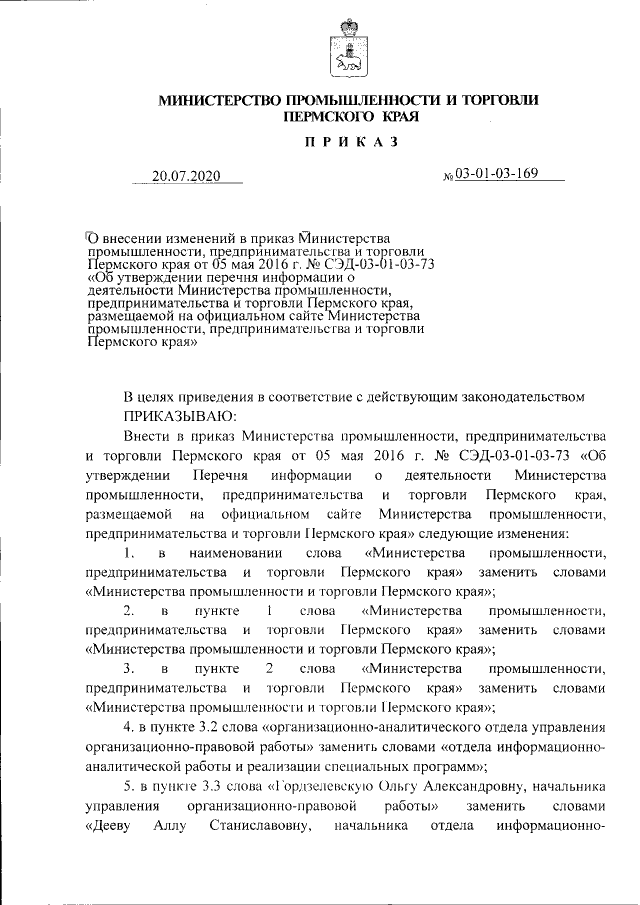 МИНИСТЕРСТВО ПРОМЫШЛЕННОСТИ И ТОРГОВЛИ ПЕРМСКОГО КРАЯ

ПРИКАЗ

20.07.2020

№ 03-01-03-169

О внесении изменений в приказ Министерства промышленности, предпринимательства и торговли Пермского края от 05 мая 2016 г. № СЭД-03-01-03-73 «Об утверждении перечня информации о деятельности Министерства промышленности, предпринимательства и торговли Пермского края, размещаемой на официальном сайте Министерства промышленности, предпринимательства и торговли Пермского края»

В целях приведения в соответствие с действующим законодательством ПРИКАЗЫВАЮ:

Внести в приказ Министерства промышленности, предпринимательства и торговли Пермского края от 05 мая 2016 г. № СЭД-03-01-03-73 «Об утверждении Перечня информации о деятельности Министерства промышленности, предпринимательства и торговли Пермского края, размещаемой на официальном сайте Министерства промышленности, предпринимательства и торговли Пермского края» следующие изменения:

1. в наименовании слова «Министерства промышленности, предпринимательства и торговли Пермского края» заменить словами «Министерства промышленности и торговли Пермского края»;

2. в пункте 1 слова «Министерства промышленности, предпринимательства и торговли Пермского края» заменить словами «Министерства промышленности и торговли Пермского края»;

3. в пункте 2 слова «Министерства промышленности, предпринимательства и торговли Пермского края» заменить словами «Министерства промышленности и торговли Пермского края»;

4. в пункте 3.2 слова «организационно-аналитического отдела управления организационно-правовой работы» заменить словами «отдела информационно-аналитической работы и реализации специальных программ»;

5. в пункте 3.3 слова «Гордзелевскую Ольгу Александровну, начальника управления организационно-правовой работы» заменить словами «Дееву Аллу Станиславовну, начальника отдела информационно-